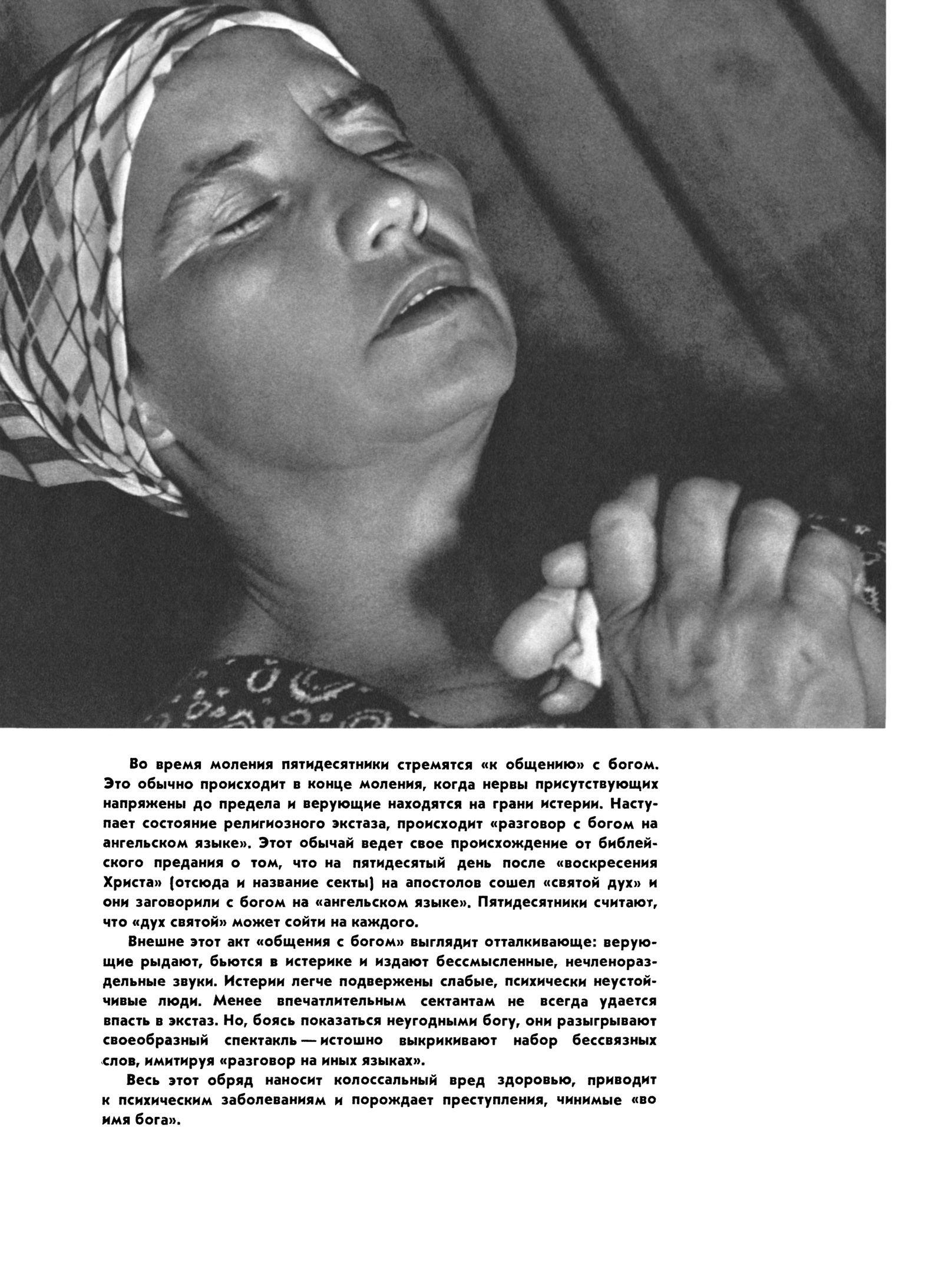 Во время моления пятидесятники стремятся «к общению» с богом. Это обычно происходит в конце моления, когда нервы присутствующих напряжены до предела и верующие находятся на грани истерии. Наступает состояние религиозного экстаза, происходит «разговор с богом на ангельском языке». Этот обычай ведет свое происхождение от библейского предания о том, что на пятидесятый день после «воскресения Христа» (отсюда и название секты) на апостолов сошел «святой дух» и они заговорили с богом на «ангельском языке». Пятидесятники считают, что «дух святой» может сойти на каждого.

Внешне этот акт «общения с богом» выглядит отталкивающе: верующие рыдают, бьются в истерике и издают бессмысленные, нечленораздельные звуки. Истерии легче подвержены слабые, психически неустойчивые люди. Менее впечатлительным сектантам не всегда удается впасть в экстаз. Но, боясь показаться неугодными богу, они разыгрывают своеобразный спектакль — истошно выкрикивают набор бессвязных слов, имитируя «разговор на иных языках».

Весь этот обряд наносит колоссальный вред здоровью, приводит к психическим заболеваниям и порождает преступления, чинимые «во имя бога».